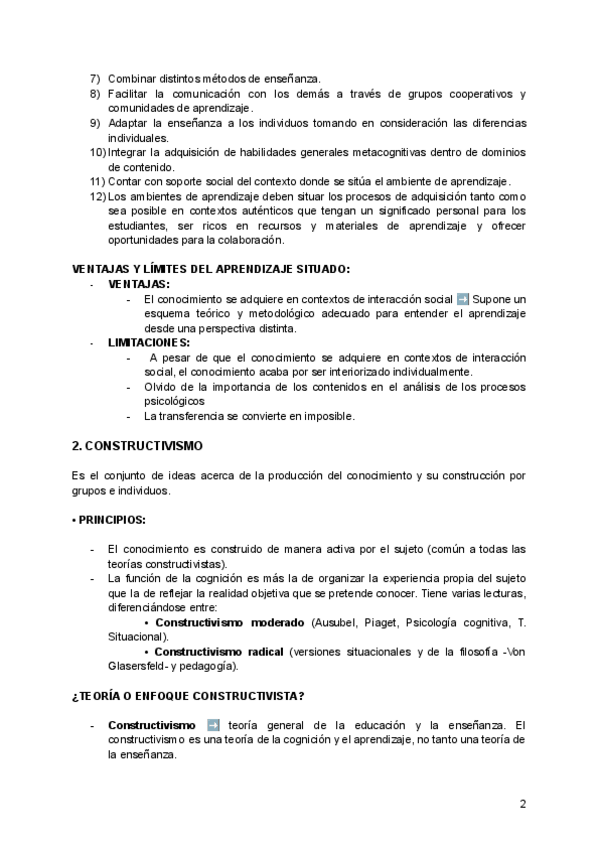 7) Combinar distintos métodos de enseñanza.
8) Facilitar la comunicación con los demás a través de grupos cooperativos y comunidades de aprendizaje.
9) Adaptar la enseñanza a los individuos tomando en consideración las diferencias individuales.
10) Integrar la adquisición de habilidades generales metacognitivas dentro de dominios de contenido.
11) Contar con soporte social del contexto donde se sitúa el ambiente de aprendizaje.
12) Los ambientes de aprendizaje deben situar los procesos de adquisición tanto como sea posible en contextos auténticos que tengan un significado personal para los estudiantes, ser ricos en recursos y materiales de aprendizaje y ofrecer oportunidades para la colaboración.

VENTAJAS Y LÍMITES DEL APRENDIZAJE SITUADO:
- VENTAJAS:
  - El conocimiento se adquiere en contextos de interacción social ➡ Supone un esquema teórico y metodológico adecuado para entender el aprendizaje desde una perspectiva distinta.
- LIMITACIONES:
  - A pesar de que el conocimiento se adquiere en contextos de interacción social, el conocimiento acaba por ser interiorizado individualmente.
  - Olvido de la importancia de los contenidos en el análisis de los procesos psicológicos
  - La transferencia se convierte en imposible.

2. CONSTRUCTIVISMO

Es el conjunto de ideas acerca de la producción del conocimiento y su construcción por grupos e individuos.

• PRINCIPIOS:

- El conocimiento es construido de manera activa por el sujeto (común a todas las teorías constructivistas).
- La función de la cognición es más la de organizar la experiencia propia del sujeto que la de reflejar la realidad objetiva que se pretende conocer. Tiene varias lecturas, diferenciándose entre:
  • Constructivismo moderado (Ausubel, Piaget, Psicología cognitiva, T. Situacional).
  • Constructivismo radical (versiones situacionales y de la filosofía -Von Glasersfeld- y pedagogía).

¿TEORÍA O ENFOQUE CONSTRUCTIVISTA?

- Constructivismo ➡ teoría general de la educación y la enseñanza. El constructivismo es una teoría de la cognición y el aprendizaje, no tanto una teoría de la enseñanza.

2